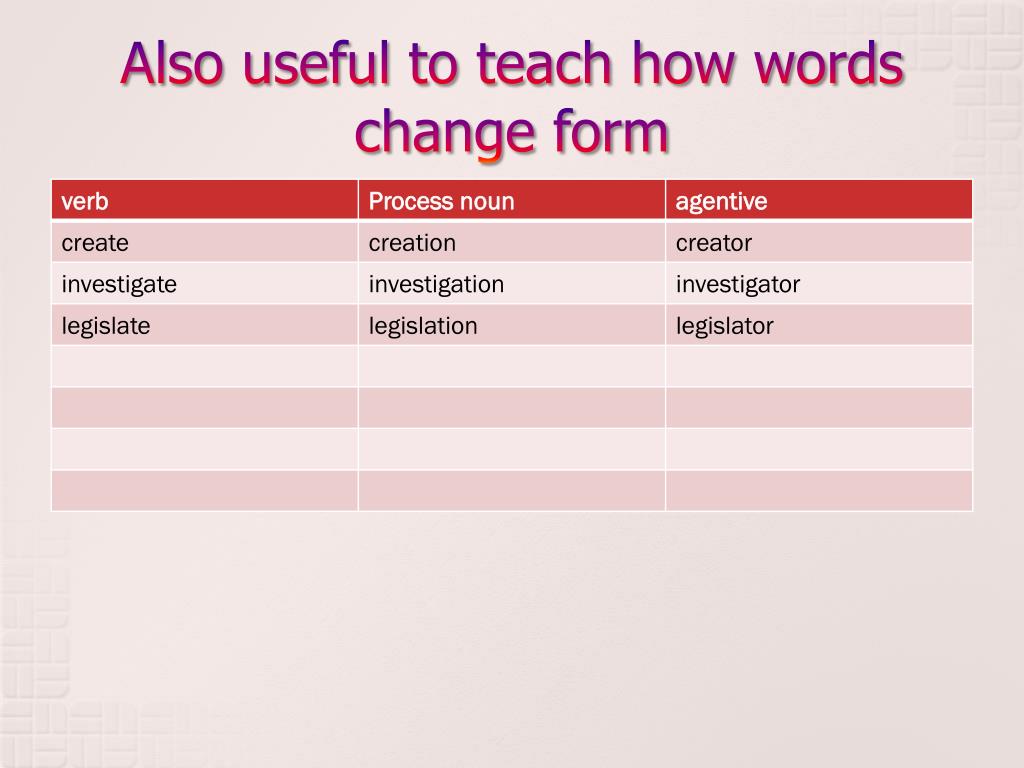 Also useful to teach how words change form

| verb | Process noun | agentive |
|---|---|---|
| create | creation | creator |
| investigate | investigation | investigator |
| legislate | legislation | legislator |
| | | |
| | | |
| | | |
| | | |